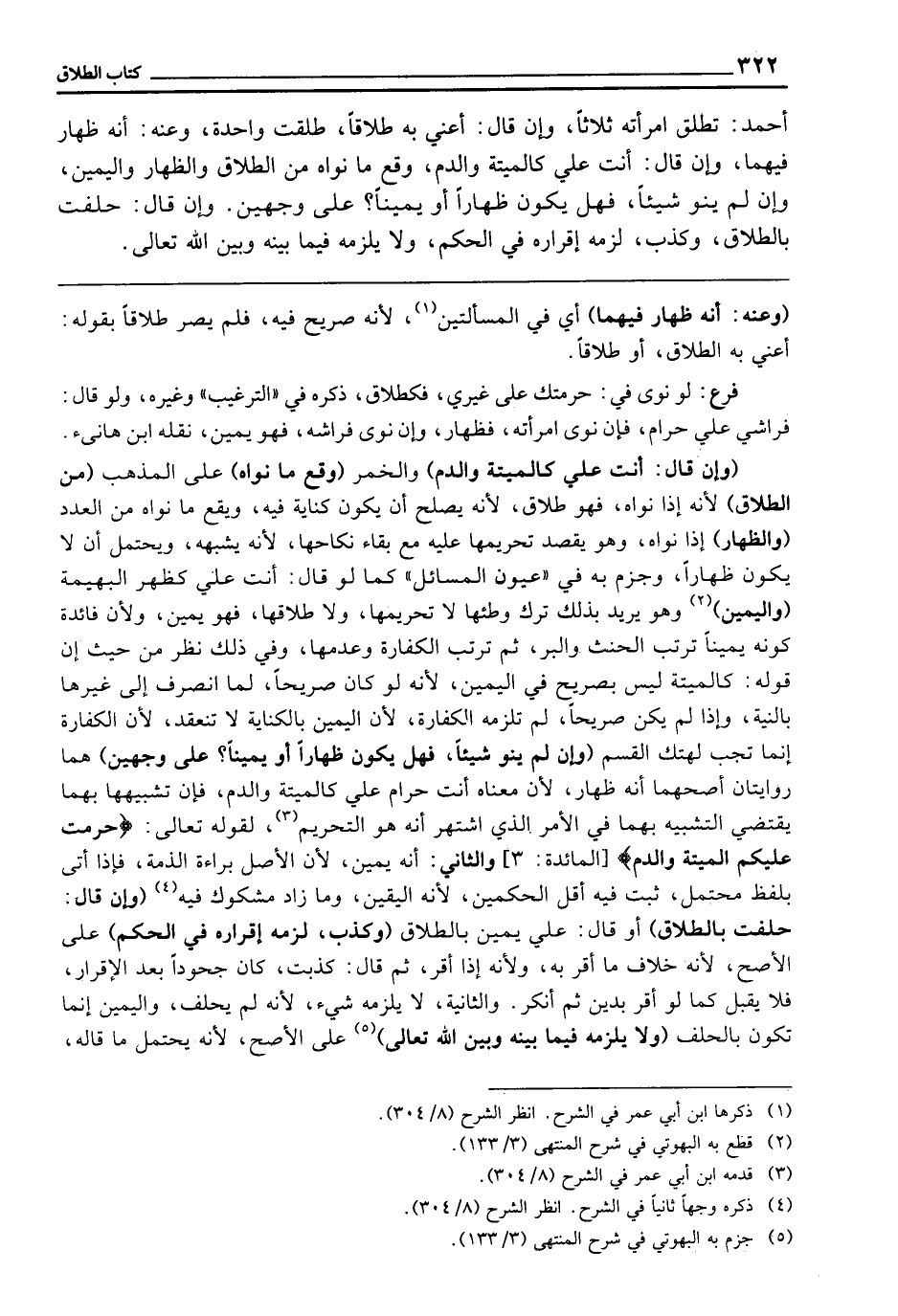 ٣٢٢ كتاب الطلاق

أحمد: تطلق امرأته ثلاثاً، وإن قال: أعني به طلاقاً، طلقت واحدة، وعنه: أنه ظهار فيهما، وإن قال: أنت علي كالميتة والدم، وقع ما نواه من الطلاق والظهار واليمين، وإن لم ينو شيئاً، فهل يكون ظهاراً أو يميناً؟ على وجهين. وإن قال: حلفت بالطلاق، وكذب، لزمه إقراره في الحكم، ولا يلزمه فيما بينه وبين الله تعالى.

(وعنه: أنه ظهار فيهما) أي في المسألتين$^{(١)}$، لأنه صريح فيه، فلم يصر طلاقاً بقوله: أعني به الطلاق، أو طلاقاً.

فرع: لو نوى في: حرمتك على غيري، فكطلاق، ذكره في «الترغيب» وغيره، ولو قال: فراشي علي حرام، فإن نوى امرأته، فظهار، وإن نوى فراشه، فهو يمين، نقله ابن هانىء.

(وإن قال: أنت علي كالميتة والدم) والخمر (وقع ما نواه) على المذهب (من الطلاق) لأنه إذا نواه، فهو طلاق، لأنه يصلح أن يكون كناية فيه، ويقع ما نواه من العدد (والظهار) إذا نواه، وهو يقصد تحريمها عليه مع بقاء نكاحها، لأنه يشبهه، ويحتمل أن لا يكون ظهاراً، وجزم به في «عيون المسائل» كما لو قال: أنت علي كظهر البهيمة (واليمين)$^{(٢)}$ وهو يريد بذلك ترك وطئها لا تحريمها، ولا طلاقها، فهو يمين، ولأن فائدة كونه يميناً ترتب الحنث والبر، ثم ترتب الكفارة وعدمها، وفي ذلك نظر من حيث إن قوله: كالميتة ليس بصريح في اليمين، لأنه لو كان صريحاً، لما انصرف إلى غيرها بالنية، وإذا لم يكن صريحاً، لم تلزمه الكفارة، لأن اليمين بالكناية لا تنعقد، لأن الكفارة إنما تجب لهتك القسم (وإن لم ينو شيئاً، فهل يكون ظهاراً أو يميناً؟ على وجهين) هما روايتان أصحهما أنه ظهار، لأن معناه أنت حرام علي كالميتة والدم، فإن تشبيهها بهما يقتضي التشبيه بهما في الأمر الذي اشتهر أنه هو التحريم$^{(٣)}$، لقوله تعالى: ﴿حرمت عليكم الميتة والدم﴾ [المائدة: ٣] والثاني: أنه يمين، لأن الأصل براءة الذمة، فإذا أتى بلفظ محتمل، ثبت فيه أقل الحكمين، لأنه اليقين، وما زاد مشكوك فيه$^{(٤)}$ (وإن قال: حلفت بالطلاق) أو قال: علي يمين بالطلاق (وكذب، لزمه إقراره في الحكم) على الأصح، لأنه خلاف ما أقر به، ولأنه إذا أقر، ثم قال: كذبت، كان جحوداً بعد الإقرار، فلا يقبل كما لو أقر بدين ثم أنكر. والثانية، لا يلزمه شيء، لأنه لم يحلف، واليمين إنما تكون بالحلف (ولا يلزمه فيما بينه وبين الله تعالى)$^{(٥)}$ على الأصح، لأنه يحتمل ما قاله،

(١) ذكرها ابن أبي عمر في الشرح. انظر الشرح (٨/ ٣٠٤).
(٢) قطع به البهوتي في شرح المنتهى (٣/ ١٣٣).
(٣) قدمه ابن أبي عمر في الشرح (٨/ ٣٠٤).
(٤) ذكره وجهاً ثانياً في الشرح. انظر الشرح (٨/ ٣٠٤).
(٥) جزم به البهوتي في شرح المنتهى (٣/ ١٣٣).